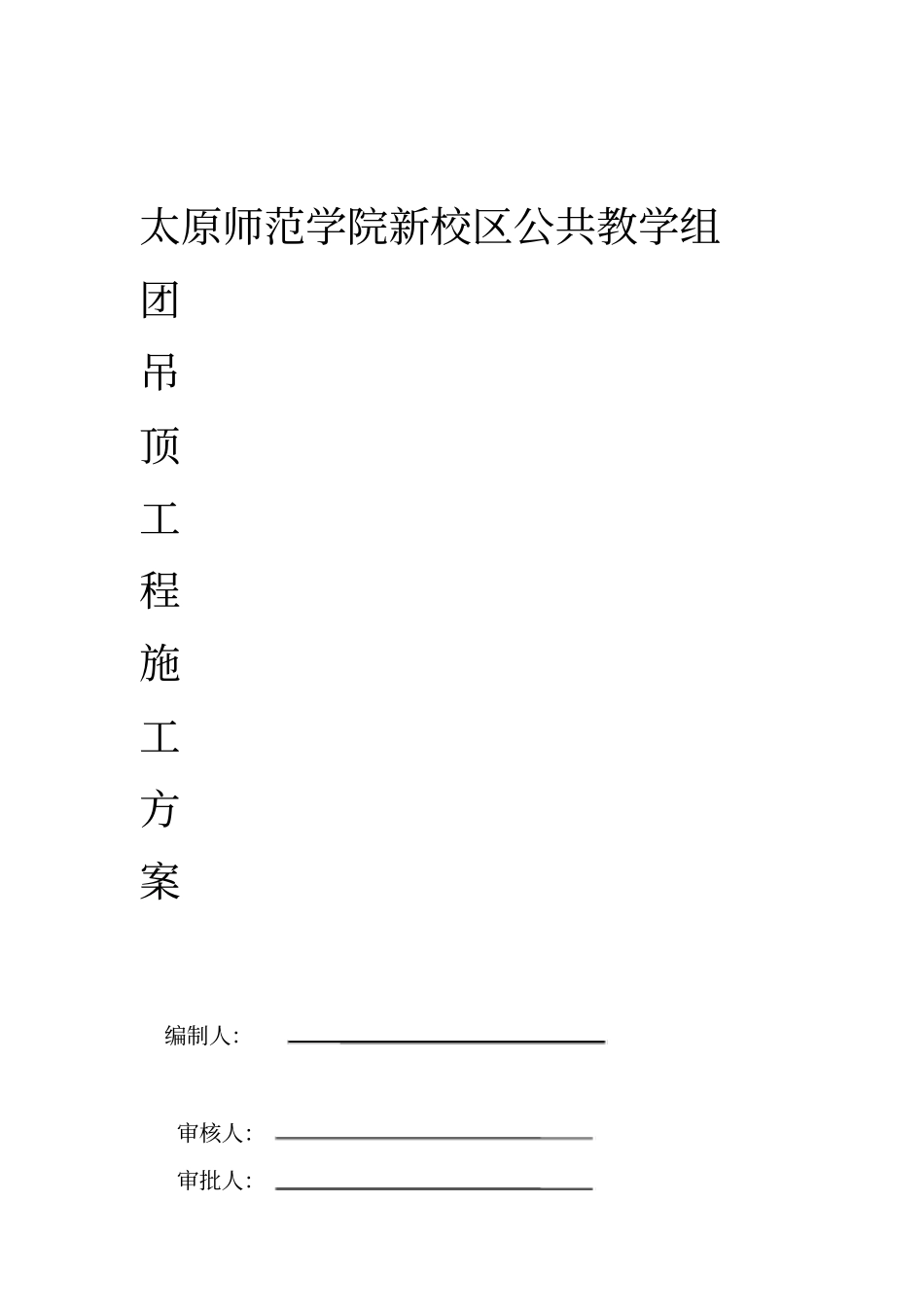 太原师范学院新校区公共教学组

团

吊

顶

工

程

施

工

方

案

编制人:

审核人:

审批人: